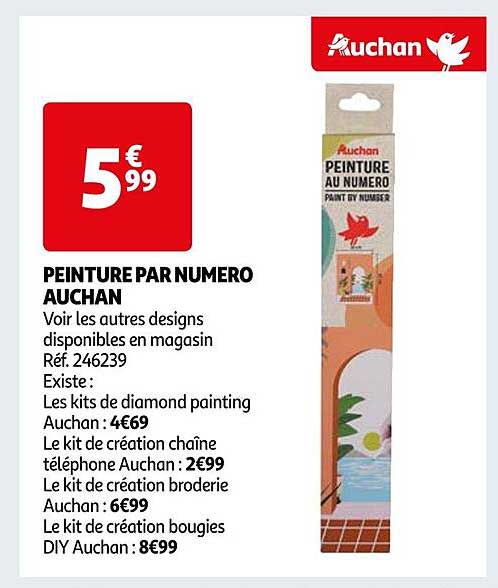 Auchan

5€99

PEINTURE PAR NUMERO AUCHAN
Voir les autres designs disponibles en magasin
Réf. 246239
Existe :
Les kits de diamond painting Auchan : 4€69
Le kit de création chaîne téléphone Auchan : 2€99
Le kit de création broderie Auchan : 6€99
Le kit de création bougies DIY Auchan : 8€99

Auchan
PEINTURE AU NUMERO
PAINT BY NUMBER